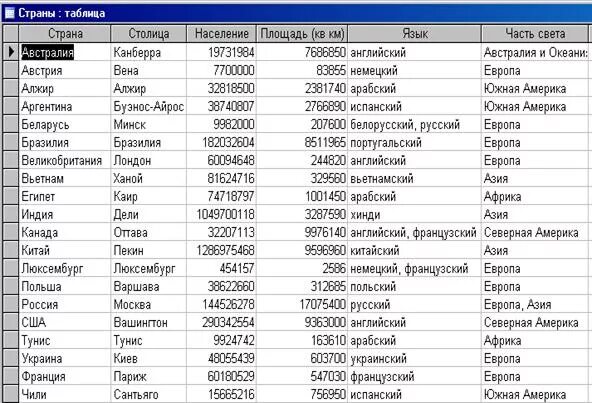 Страны : таблица

| Страна | Столица | Население | Площадь (кв км) | Язык | Часть света |
|---|---|---|---|---|---|
| Австралия | Канберра | 19731984 | 7686850 | английский | Австралия и Океани: |
| Австрия | Вена | 7700000 | 83855 | немецкий | Европа |
| Алжир | Алжир | 32818500 | 2381740 | арабский | Южная Америка |
| Аргентина | Буэнос-Айрос | 38740807 | 2766890 | испанский | Южная Америка |
| Беларусь | Минск | 9982000 | 207600 | белорусский, русский | Европа |
| Бразилия | Бразилия | 182032604 | 8511965 | португальский | Европа |
| Великобритания | Лондон | 60094648 | 244820 | английский | Европа |
| Вьетнам | Ханой | 81624716 | 329560 | вьетнамский | Азия |
| Египет | Каир | 74718797 | 1001450 | арабский | Африка |
| Индия | Дели | 1049700118 | 3287590 | хинди | Азия |
| Канада | Оттава | 32207113 | 9976140 | английский, французский | Северная Америка |
| Китай | Пекин | 1286975468 | 9596960 | китайский | Азия |
| Люксембург | Люксембург | 454157 | 2586 | немецкий, французский | Европа |
| Польша | Варшава | 38622660 | 312685 | польский | Европа |
| Россия | Москва | 144526278 | 17075400 | русский | Европа, Азия |
| США | Вашингтон | 290342554 | 9363000 | английский | Северная Америка |
| Тунис | Тунис | 9924742 | 163610 | арабский | Африка |
| Украина | Киев | 48055439 | 603700 | украинский | Европа |
| Франция | Париж | 60180529 | 547030 | французский | Европа |
| Чили | Сантьяго | 15665216 | 756950 | испанский | Южная Америка |